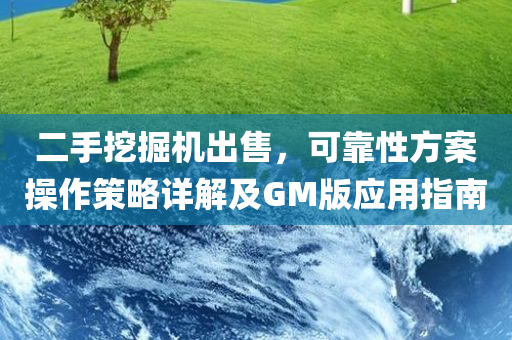 二手挖掘机出售，可靠性方案操作策略详解及GM版应用指南